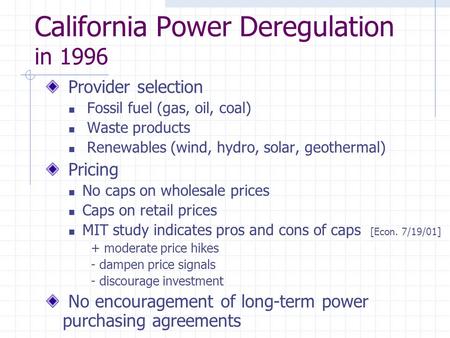 California Power Deregulation in 1996

Provider selection

Fossil fuel (gas, oil, coal)

Waste products

Renewables (wind, hydro, solar, geothermal)

Pricing

No caps on wholesale prices

Caps on retail prices

MIT study indicates pros and cons of caps [Econ. 7/19/01]

+ moderate price hikes

- dampen price signals

- discourage investment

No encouragement of long-term power purchasing agreements